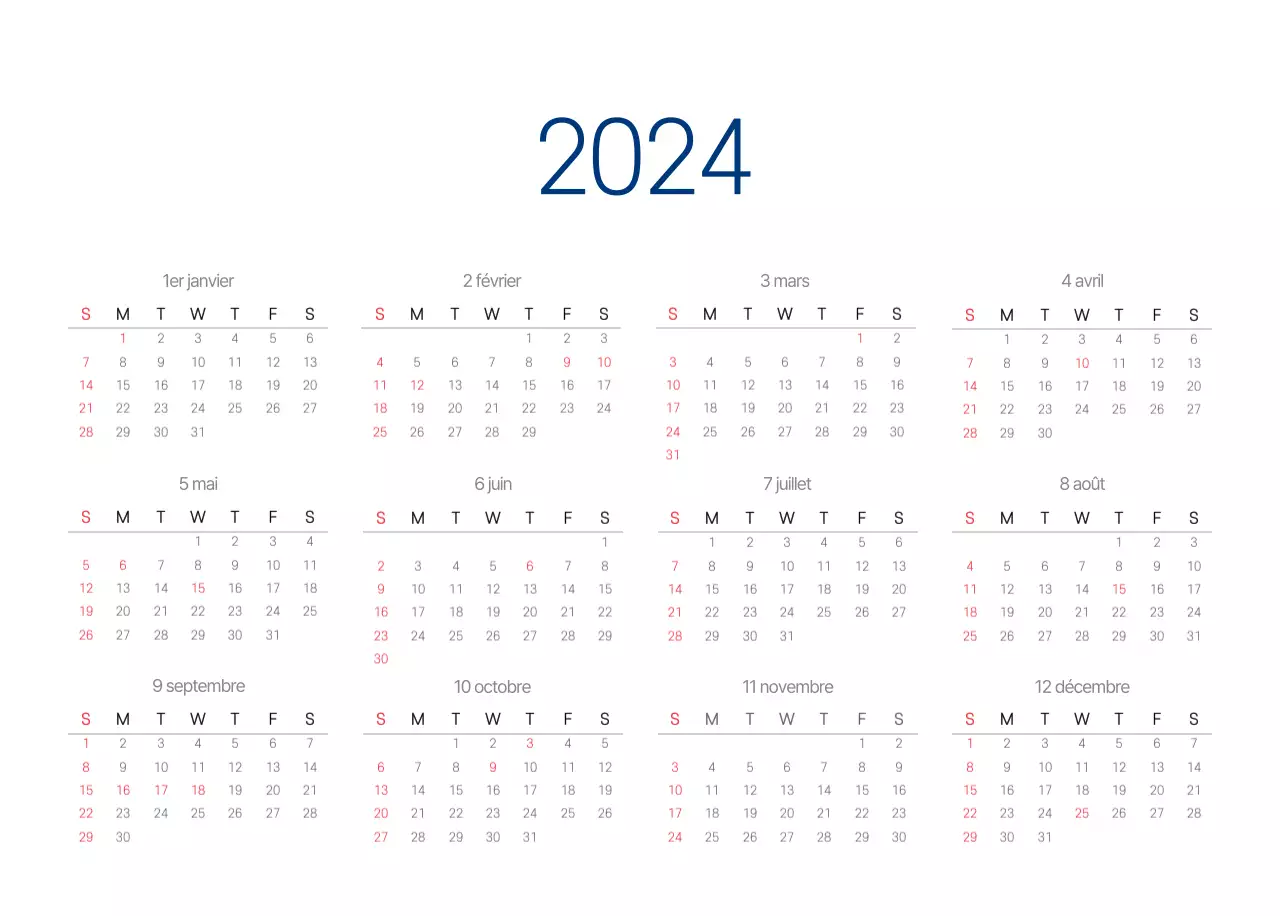 2024

1er janvier
| S | M | T | W | T | F | S |
|---|---|---|---|---|---|---|
|  | 1 | 2 | 3 | 4 | 5 | 6 |
| 7 | 8 | 9 | 10 | 11 | 12 | 13 |
| 14 | 15 | 16 | 17 | 18 | 19 | 20 |
| 21 | 22 | 23 | 24 | 25 | 26 | 27 |
| 28 | 29 | 30 | 31 |  |  |  |

2 février
| S | M | T | W | T | F | S |
|---|---|---|---|---|---|---|
|  |  |  |  | 1 | 2 | 3 |
| 4 | 5 | 6 | 7 | 8 | 9 | 10 |
| 11 | 12 | 13 | 14 | 15 | 16 | 17 |
| 18 | 19 | 20 | 21 | 22 | 23 | 24 |
| 25 | 26 | 27 | 28 | 29 |  |  |

3 mars
| S | M | T | W | T | F | S |
|---|---|---|---|---|---|---|
|  |  |  |  |  | 1 | 2 |
| 3 | 4 | 5 | 6 | 7 | 8 | 9 |
| 10 | 11 | 12 | 13 | 14 | 15 | 16 |
| 17 | 18 | 19 | 20 | 21 | 22 | 23 |
| 24 | 25 | 26 | 27 | 28 | 29 | 30 |
| 31 |  |  |  |  |  |  |

4 avril
| S | M | T | W | T | F | S |
|---|---|---|---|---|---|---|
|  | 1 | 2 | 3 | 4 | 5 | 6 |
| 7 | 8 | 9 | 10 | 11 | 12 | 13 |
| 14 | 15 | 16 | 17 | 18 | 19 | 20 |
| 21 | 22 | 23 | 24 | 25 | 26 | 27 |
| 28 | 29 | 30 |  |  |  |  |

5 mai
| S | M | T | W | T | F | S |
|---|---|---|---|---|---|---|
|  |  |  | 1 | 2 | 3 | 4 |
| 5 | 6 | 7 | 8 | 9 | 10 | 11 |
| 12 | 13 | 14 | 15 | 16 | 17 | 18 |
| 19 | 20 | 21 | 22 | 23 | 24 | 25 |
| 26 | 27 | 28 | 29 | 30 | 31 |  |

6 juin
| S | M | T | W | T | F | S |
|---|---|---|---|---|---|---|
|  |  |  |  |  |  | 1 |
| 2 | 3 | 4 | 5 | 6 | 7 | 8 |
| 9 | 10 | 11 | 12 | 13 | 14 | 15 |
| 16 | 17 | 18 | 19 | 20 | 21 | 22 |
| 23 | 24 | 25 | 26 | 27 | 28 | 29 |
| 30 |  |  |  |  |  |  |

7 juillet
| S | M | T | W | T | F | S |
|---|---|---|---|---|---|---|
|  | 1 | 2 | 3 | 4 | 5 | 6 |
| 7 | 8 | 9 | 10 | 11 | 12 | 13 |
| 14 | 15 | 16 | 17 | 18 | 19 | 20 |
| 21 | 22 | 23 | 24 | 25 | 26 | 27 |
| 28 | 29 | 30 | 31 |  |  |  |

8 août
| S | M | T | W | T | F | S |
|---|---|---|---|---|---|---|
|  |  |  |  | 1 | 2 | 3 |
| 4 | 5 | 6 | 7 | 8 | 9 | 10 |
| 11 | 12 | 13 | 14 | 15 | 16 | 17 |
| 18 | 19 | 20 | 21 | 22 | 23 | 24 |
| 25 | 26 | 27 | 28 | 29 | 30 | 31 |

9 septembre
| S | M | T | W | T | F | S |
|---|---|---|---|---|---|---|
| 1 | 2 | 3 | 4 | 5 | 6 | 7 |
| 8 | 9 | 10 | 11 | 12 | 13 | 14 |
| 15 | 16 | 17 | 18 | 19 | 20 | 21 |
| 22 | 23 | 24 | 25 | 26 | 27 | 28 |
| 29 | 30 |  |  |  |  |  |

10 octobre
| S | M | T | W | T | F | S |
|---|---|---|---|---|---|---|
|  |  | 1 | 2 | 3 | 4 | 5 |
| 6 | 7 | 8 | 9 | 10 | 11 | 12 |
| 13 | 14 | 15 | 16 | 17 | 18 | 19 |
| 20 | 21 | 22 | 23 | 24 | 25 | 26 |
| 27 | 28 | 29 | 30 | 31 |  |  |

11 novembre
| S | M | T | W | T | F | S |
|---|---|---|---|---|---|---|
|  |  |  |  |  | 1 | 2 |
| 3 | 4 | 5 | 6 | 7 | 8 | 9 |
| 10 | 11 | 12 | 13 | 14 | 15 | 16 |
| 17 | 18 | 19 | 20 | 21 | 22 | 23 |
| 24 | 25 | 26 | 27 | 28 | 29 | 30 |

12 décembre
| S | M | T | W | T | F | S |
|---|---|---|---|---|---|---|
| 1 | 2 | 3 | 4 | 5 | 6 | 7 |
| 8 | 9 | 10 | 11 | 12 | 13 | 14 |
| 15 | 16 | 17 | 18 | 19 | 20 | 21 |
| 22 | 23 | 24 | 25 | 26 | 27 | 28 |
| 29 | 30 | 31 |  |  |  |  |